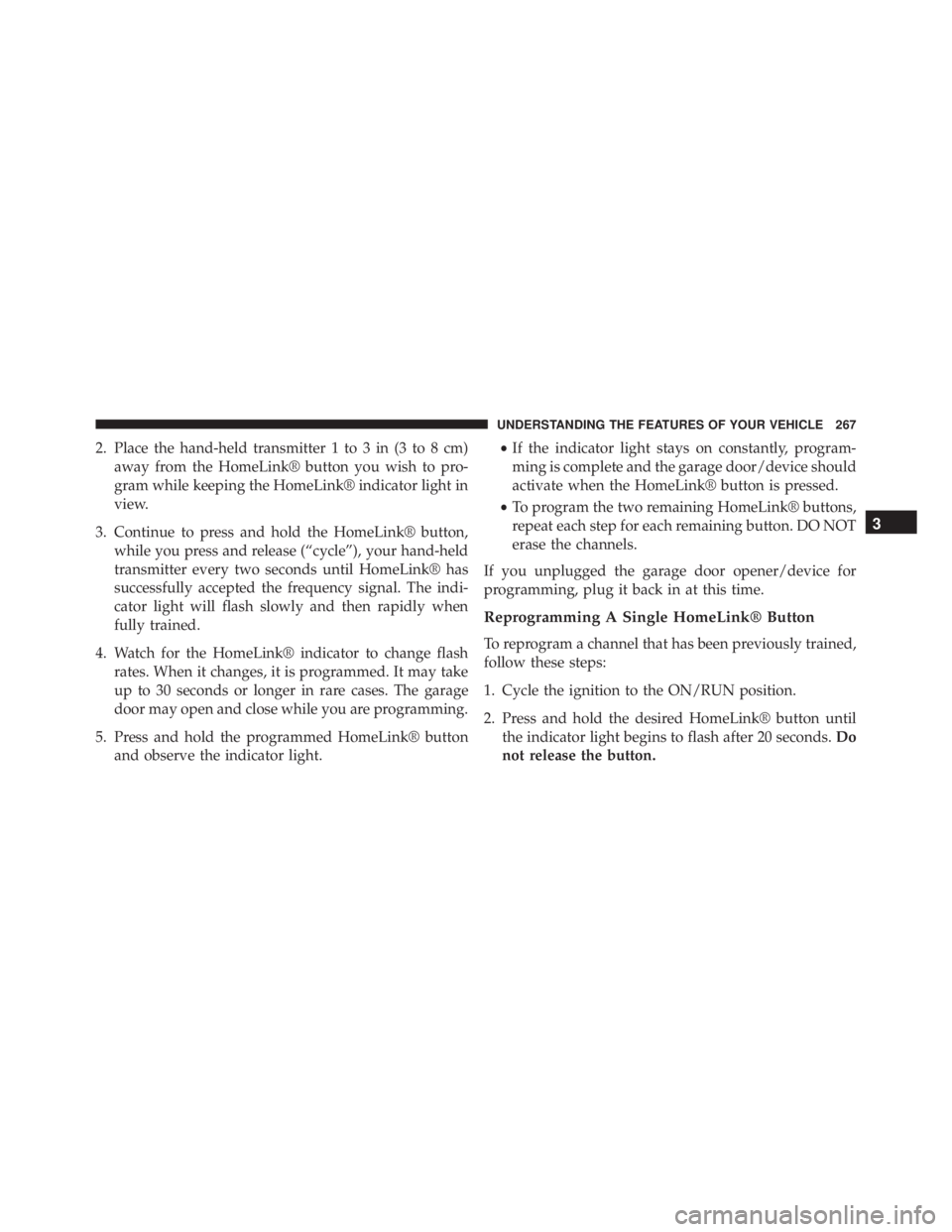 UNDERSTANDING THE FEATURES OF YOUR VEHICLE 267

2. Place the hand-held transmitter 1 to 3 in (3 to 8 cm) away from the HomeLink® button you wish to program while keeping the HomeLink® indicator light in view.

3. Continue to press and hold the HomeLink® button, while you press and release (“cycle”), your hand-held transmitter every two seconds until HomeLink® has successfully accepted the frequency signal. The indicator light will flash slowly and then rapidly when fully trained.

4. Watch for the HomeLink® indicator to change flash rates. When it changes, it is programmed. It may take up to 30 seconds or longer in rare cases. The garage door may open and close while you are programming.

5. Press and hold the programmed HomeLink® button and observe the indicator light.

• If the indicator light stays on constantly, programming is complete and the garage door/device should activate when the HomeLink® button is pressed.

• To program the two remaining HomeLink® buttons, repeat each step for each remaining button. DO NOT erase the channels.

If you unplugged the garage door opener/device for programming, plug it back in at this time.

Reprogramming A Single HomeLink® Button

To reprogram a channel that has been previously trained, follow these steps:

1. Cycle the ignition to the ON/RUN position.

2. Press and hold the desired HomeLink® button until the indicator light begins to flash after 20 seconds. Do not release the button.

3

carmanualsonline.info